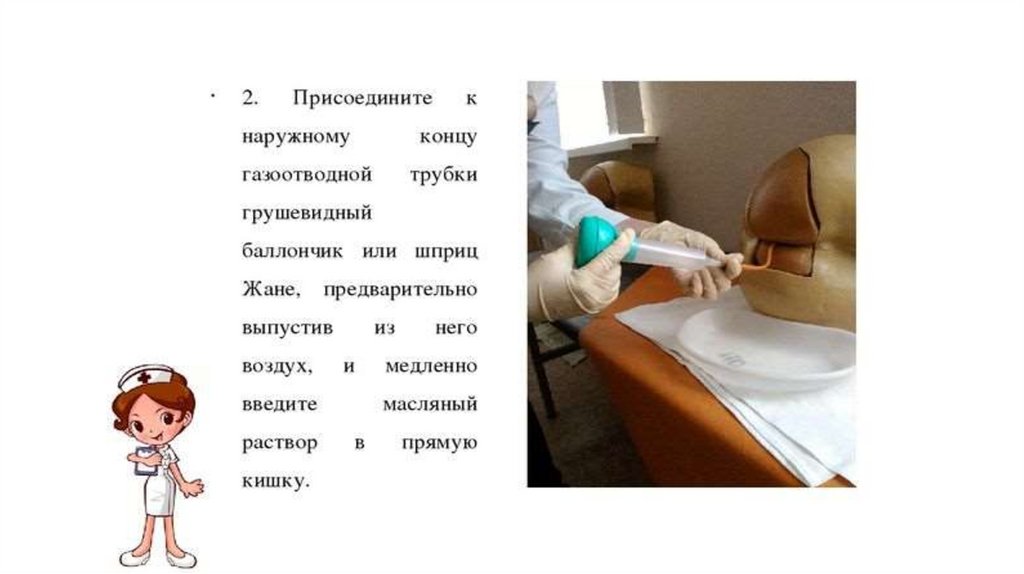 • 2. Присоедините к наружному концу газоотводной трубки грушевидный баллончик или шприц Жане, предварительно выпустив из него воздух, и медленно введите масляный раствор в прямую кишку.